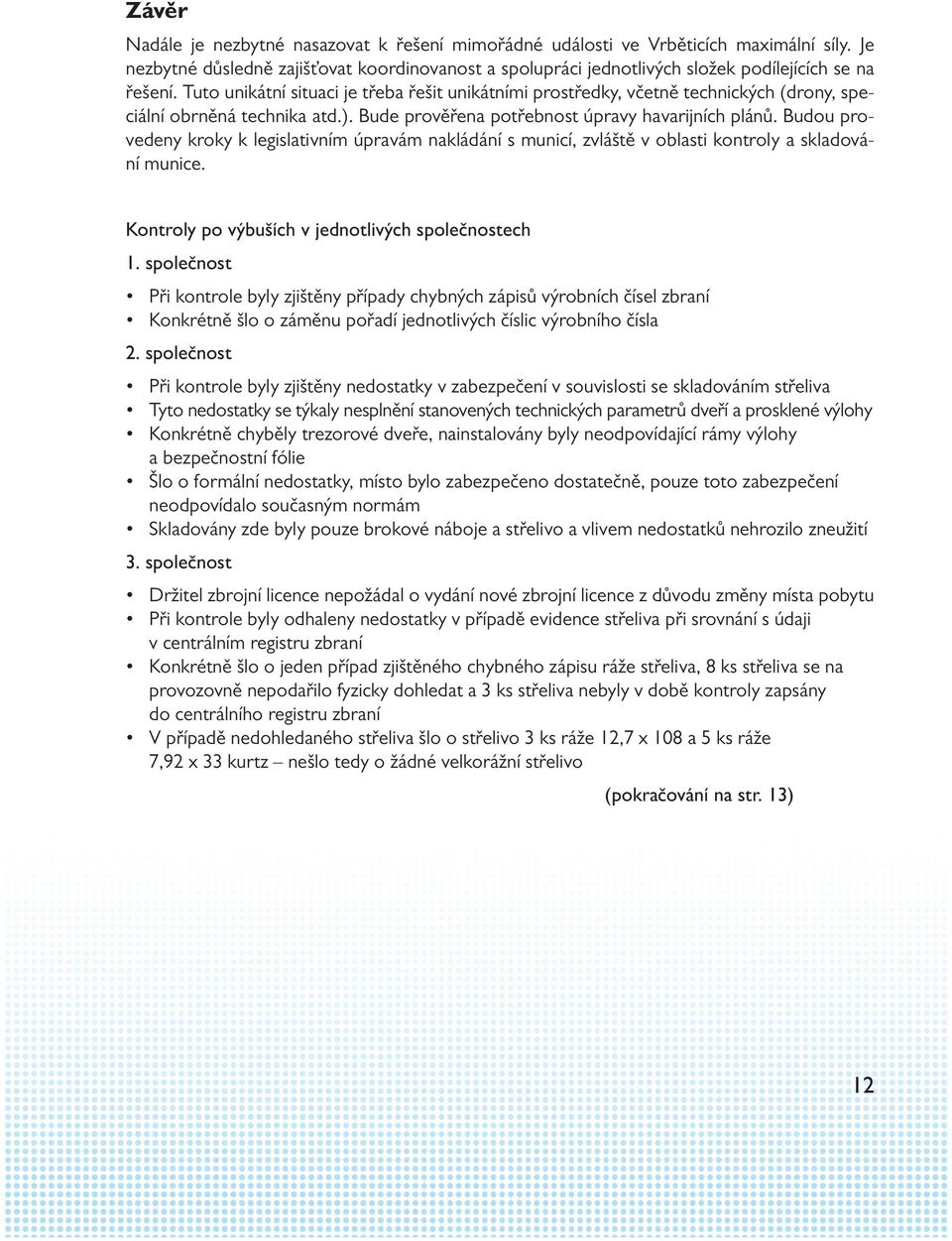 Závěr

Nadále je nezbytné nasazovat k řešení mimořádné události ve Vrběticích maximální síly. Je nezbytné důsledně zajišťovat koordinovanost a spolupráci jednotlivých složek podílejících se na řešení. Tuto unikátní situaci je třeba řešit unikátními prostředky, včetně technických (drony, speciální obrněná technika atd.). Bude prověřena potřebnost úpravy havarijních plánů. Budou provedeny kroky k legislativním úpravám nakládání s municí, zvláště v oblasti kontroly a skladování munice.

Kontroly po výbuších v jednotlivých společnostech

1. společnost

• Při kontrole byly zjištěny případy chybných zápisů výrobních čísel zbraní
• Konkrétně šlo o záměnu pořadí jednotlivých číslic výrobního čísla

2. společnost

• Při kontrole byly zjištěny nedostatky v zabezpečení v souvislosti se skladováním střeliva
• Tyto nedostatky se týkaly nesplnění stanovených technických parametrů dveří a prosklené výlohy
• Konkrétně chyběly trezorové dveře, nainstalovány byly neodpovídající rámy výlohy a bezpečnostní fólie
• Šlo o formální nedostatky, místo bylo zabezpečeno dostatečně, pouze toto zabezpečení neodpovídalo současným normám
• Skladovány zde byly pouze brokové náboje a střelivo a vlivem nedostatků nehrozilo zneužití

3. společnost

• Držitel zbrojní licence nepožádal o vydání nové zbrojní licence z důvodu změny místa pobytu
• Při kontrole byly odhaleny nedostatky v případě evidence střeliva při srovnání s údaji v centrálním registru zbraní
• Konkrétně šlo o jeden případ zjištěného chybného zápisu ráže střeliva, 8 ks střeliva se na provozovně nepodařilo fyzicky dohledat a 3 ks střeliva nebyly v době kontroly zapsány do centrálního registru zbraní
• V případě nedohledaného střeliva šlo o střelivo 3 ks ráže 12,7 x 108 a 5 ks ráže 7,92 x 33 kurtz – nešlo tedy o žádné velkorážní střelivo

(pokračování na str. 13)

12